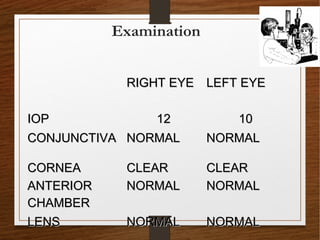 Examination

| | RIGHT EYE | LEFT EYE |
|---|---|---|
| IOP | 12 | 10 |
| CONJUNCTIVA | NORMAL | NORMAL |
| CORNEA | CLEAR | CLEAR |
| ANTERIOR CHAMBER | NORMAL | NORMAL |
| LENS | NORMAL | NORMAL |